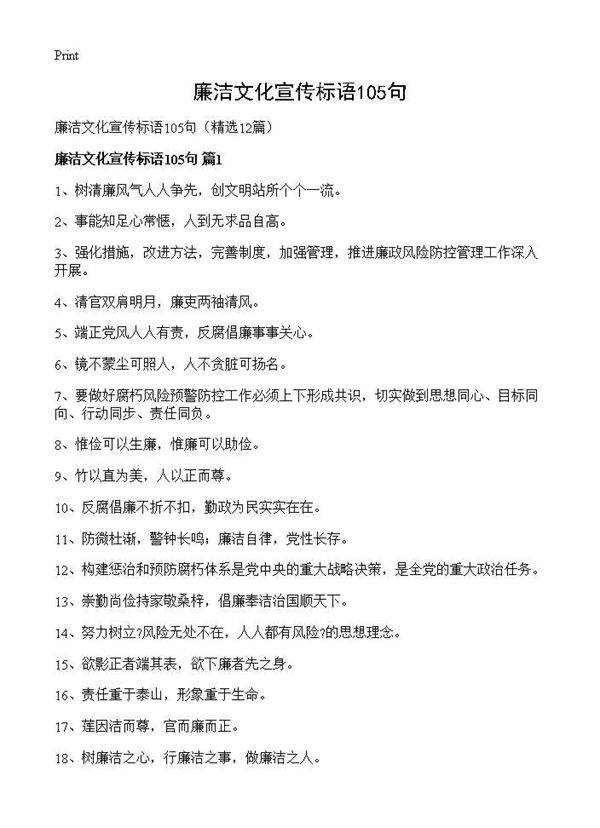 Print

廉洁文化宣传标语105句

廉洁文化宣传标语105句（精选12篇）

廉洁文化宣传标语105句 篇1

1、树清廉风气人人争先，创文明站所个个一流。

2、事能知足心常惬，人到无求品自高。

3、强化措施，改进方法，完善制度，加强管理，推进廉政风险防控管理工作深入开展。

4、清官双肩明月，廉吏两袖清风。

5、端正党风人人有责，反腐倡廉事事关心。

6、镜不蒙尘可照人，人不贪脏可扬名。

7、要做好腐朽风险预警防控工作必须上下形成共识，切实做到思想同心、目标同向、行动同步、责任同负。

8、惟俭可以生廉，惟廉可以助俭。

9、竹以直为美，人以正而尊。

10、反腐倡廉不折不扣，勤政为民实实在在。

11、防微杜渐，警钟长鸣；廉洁自律，党性长存。

12、构建惩治和预防腐朽体系是党中央的重大战略决策，是全党的重大政治任务。

13、崇勤尚俭持家敬桑梓，倡廉奉洁治国顺天下。

14、努力树立?风险无处不在，人人都有风险?的思想理念。

15、欲影正者端其表，欲下廉者先之身。

16、责任重于泰山，形象重于生命。

17、莲因洁而尊，官而廉而正。

18、树廉洁之心，行廉洁之事，做廉洁之人。